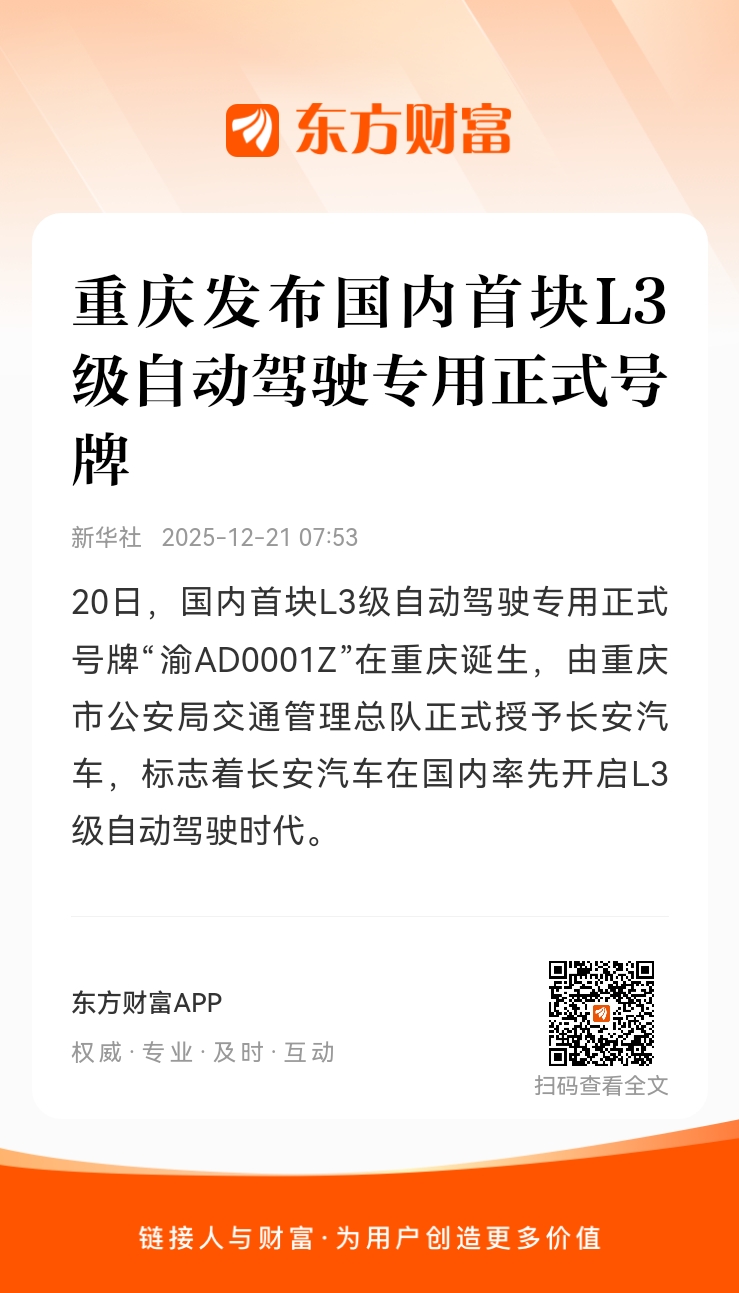 东方财富

重庆发布国内首块L3级自动驾驶专用正式号牌

新华社 2025-12-21 07:53

20日，国内首块L3级自动驾驶专用正式号牌“渝AD0001Z”在重庆诞生，由重庆市公安局交通管理总队正式授予长安汽车，标志着长安汽车在国内率先开启L3级自动驾驶时代。

东方财富APP
权威·专业·及时·互动

扫码查看全文

链接人与财富·为用户创造更多价值